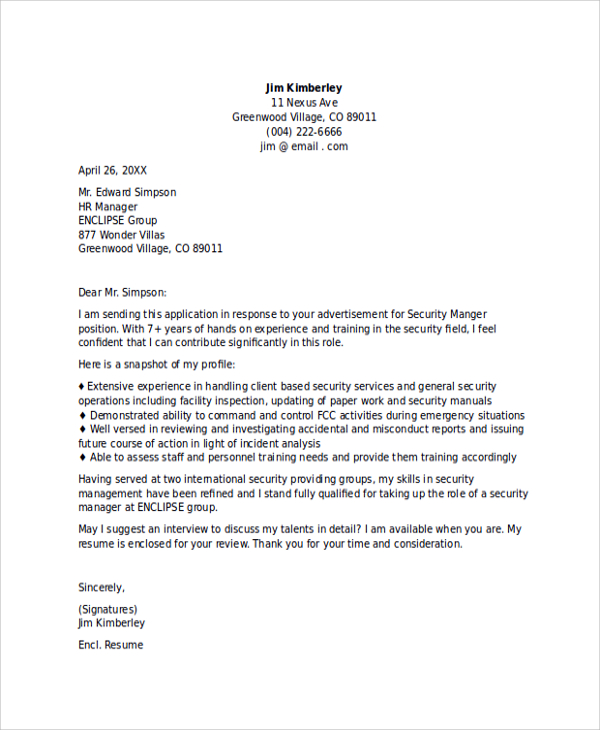 Jim Kimberley
11 Nexus Ave
Greenwood Village, CO 89011
(004) 222-6666
jim @ email . com

April 26, 20XX

Mr. Edward Simpson
HR Manager
ENCLIPSE Group
877 Wonder Villas
Greenwood Village, CO 89011

Dear Mr. Simpson:

I am sending this application in response to your advertisement for Security Manger position. With 7+ years of hands on experience and training in the security field, I feel confident that I can contribute significantly in this role.

Here is a snapshot of my profile:

♦ Extensive experience in handling client based security services and general security operations including facility inspection, updating of paper work and security manuals
♦ Demonstrated ability to command and control FCC activities during emergency situations
♦ Well versed in reviewing and investigating accidental and misconduct reports and issuing future course of action in light of incident analysis
♦ Able to assess staff and personnel training needs and provide them training accordingly

Having served at two international security providing groups, my skills in security management have been refined and I stand fully qualified for taking up the role of a security manager at ENCLIPSE group.

May I suggest an interview to discuss my talents in detail? I am available when you are. My resume is enclosed for your review. Thank you for your time and consideration.

Sincerely,

(Signatures)
Jim Kimberley

Encl. Resume